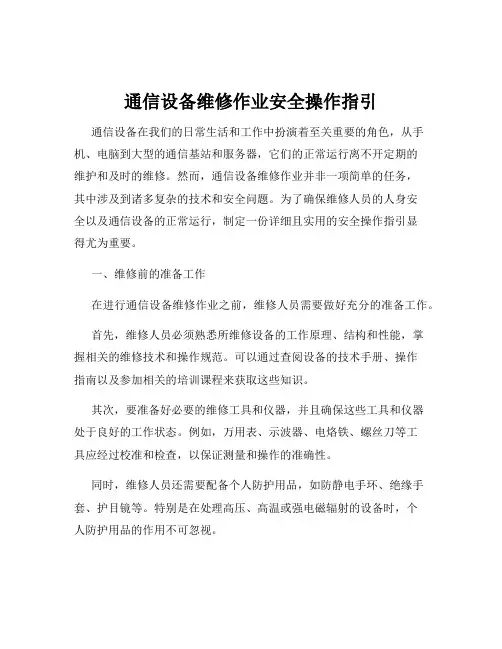 通信设备维修作业安全操作指引

通信设备在我们的日常生活和工作中扮演着至关重要的角色，从手机、电脑到大型的通信基站和服务器，它们的正常运行离不开定期的维护和及时的维修。然而，通信设备维修作业并非一项简单的任务，其中涉及到诸多复杂的技术和安全问题。为了确保维修人员的人身安全以及通信设备的正常运行，制定一份详细且实用的安全操作指引显得尤为重要。

一、维修前的准备工作

在进行通信设备维修作业之前，维修人员需要做好充分的准备工作。

首先，维修人员必须熟悉所维修设备的工作原理、结构和性能，掌握相关的维修技术和操作规范。可以通过查阅设备的技术手册、操作指南以及参加相关的培训课程来获取这些知识。

其次，要准备好必要的维修工具和仪器，并且确保这些工具和仪器处于良好的工作状态。例如，万用表、示波器、电烙铁、螺丝刀等工具应经过校准和检查，以保证测量和操作的准确性。

同时，维修人员还需要配备个人防护用品，如防静电手环、绝缘手套、护目镜等。特别是在处理高压、高温或强电磁辐射的设备时，个人防护用品的作用不可忽视。